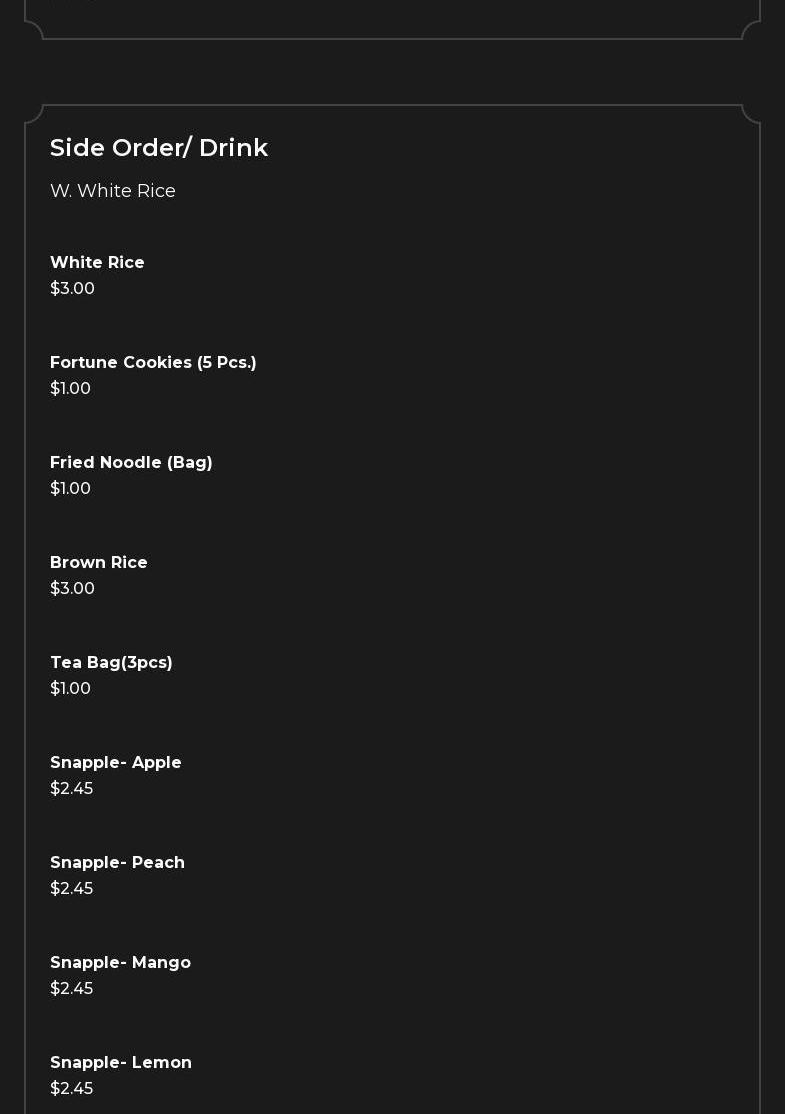 Side Order/ Drink

W. White Rice

White Rice
\$3.00

Fortune Cookies (5 Pcs.)
\$1.00

Fried Noodle (Bag)
\$1.00

Brown Rice
\$3.00

Tea Bag(3pcs)
\$1.00

Snapple- Apple
\$2.45

Snapple- Peach
\$2.45

Snapple- Mango
\$2.45

Snapple- Lemon
\$2.45